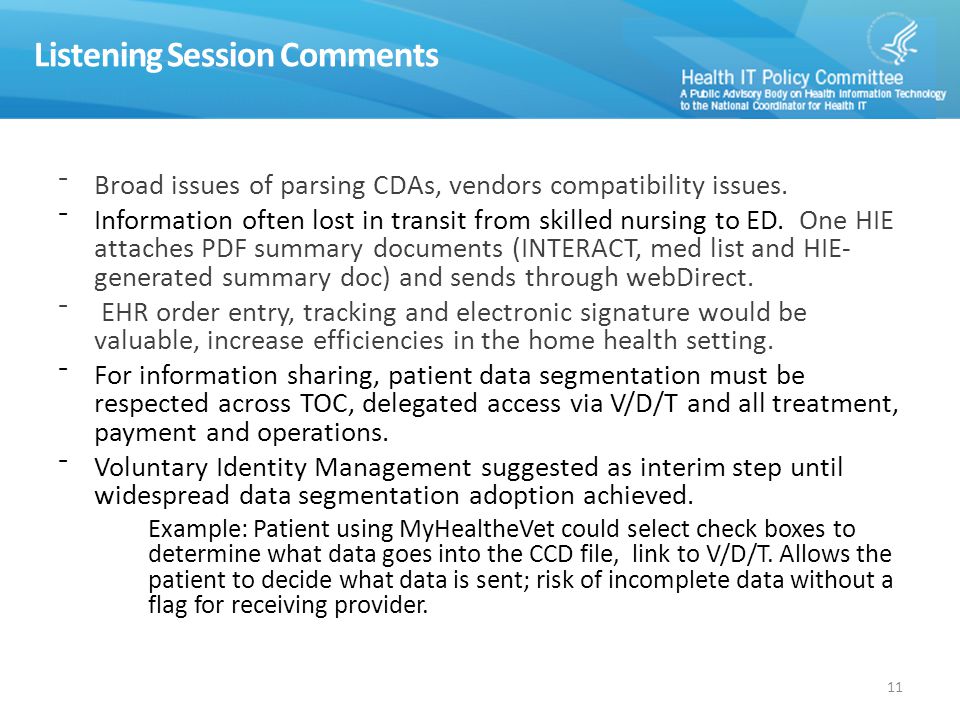 Listening Session Comments

Health IT Policy Committee
A Public Advisory Body on Health Information Technology to the National Coordinator for Health IT

- Broad issues of parsing CDAs, vendors compatibility issues.
- Information often lost in transit from skilled nursing to ED. One HIE attaches PDF summary documents (INTERACT, med list and HIE-generated summary doc) and sends through webDirect.
- EHR order entry, tracking and electronic signature would be valuable, increase efficiencies in the home health setting.
- For information sharing, patient data segmentation must be respected across TOC, delegated access via V/D/T and all treatment, payment and operations.
- Voluntary Identity Management suggested as interim step until widespread data segmentation adoption achieved.
Example: Patient using MyHealtheVet could select check boxes to determine what data goes into the CCD file, link to V/D/T. Allows the patient to decide what data is sent; risk of incomplete data without a flag for receiving provider.

11